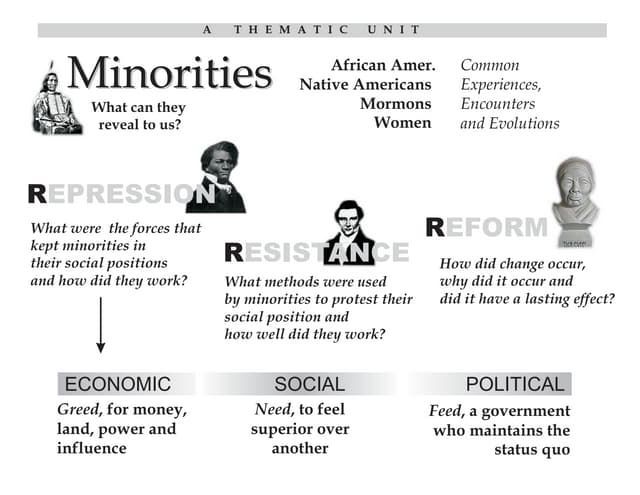 A THEMATIC UNIT

Minorities

What can they reveal to us?

African Amer.
Native Americans
Mormons
Women

Common Experiences, Encounters and Evolutions

REPRESSION

What were the forces that kept minorities in their social positions and how did they work?

RESISTANCE

What methods were used by minorities to protest their social position and how well did they work?

REFORM

How did change occur, why did it occur and did it have a lasting effect?

ECONOMIC

Greed, for money, land, power and influence

SOCIAL

Need, to feel superior over another

POLITICAL

Feed, a government who maintains the status quo